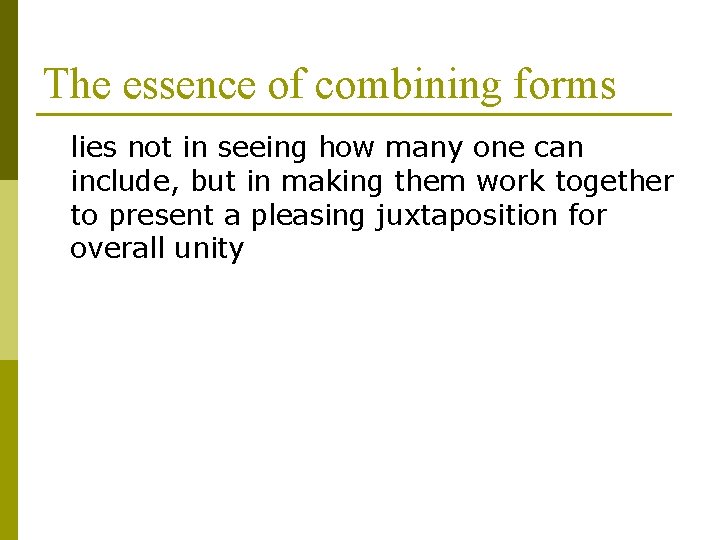 The essence of combining forms

lies not in seeing how many one can include, but in making them work together to present a pleasing juxtaposition for overall unity